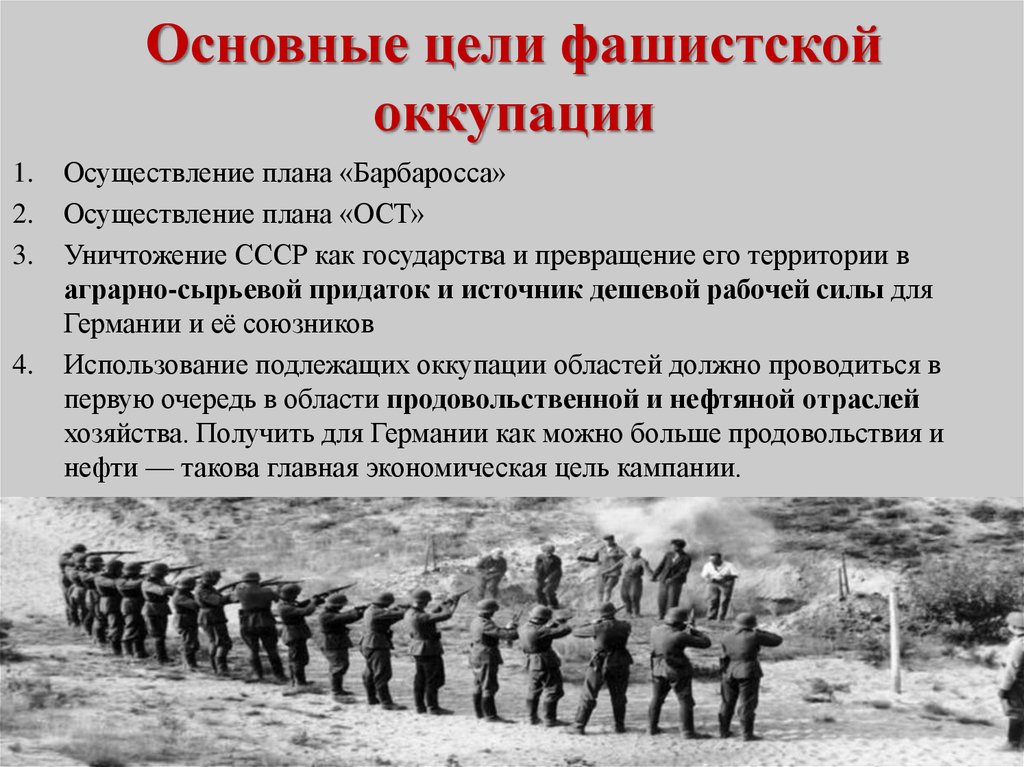 Основные цели фашистской оккупации

1. Осуществление плана «Барбаросса»
2. Осуществление плана «ОСТ»
3. Уничтожение СССР как государства и превращение его территории в аграрно-сырьевой придаток и источник дешевой рабочей силы для Германии и её союзников
4. Использование подлежащих оккупации областей должно проводиться в первую очередь в области продовольственной и нефтяной отраслей хозяйства. Получить для Германии как можно больше продовольствия и нефти — такова главная экономическая цель кампании.